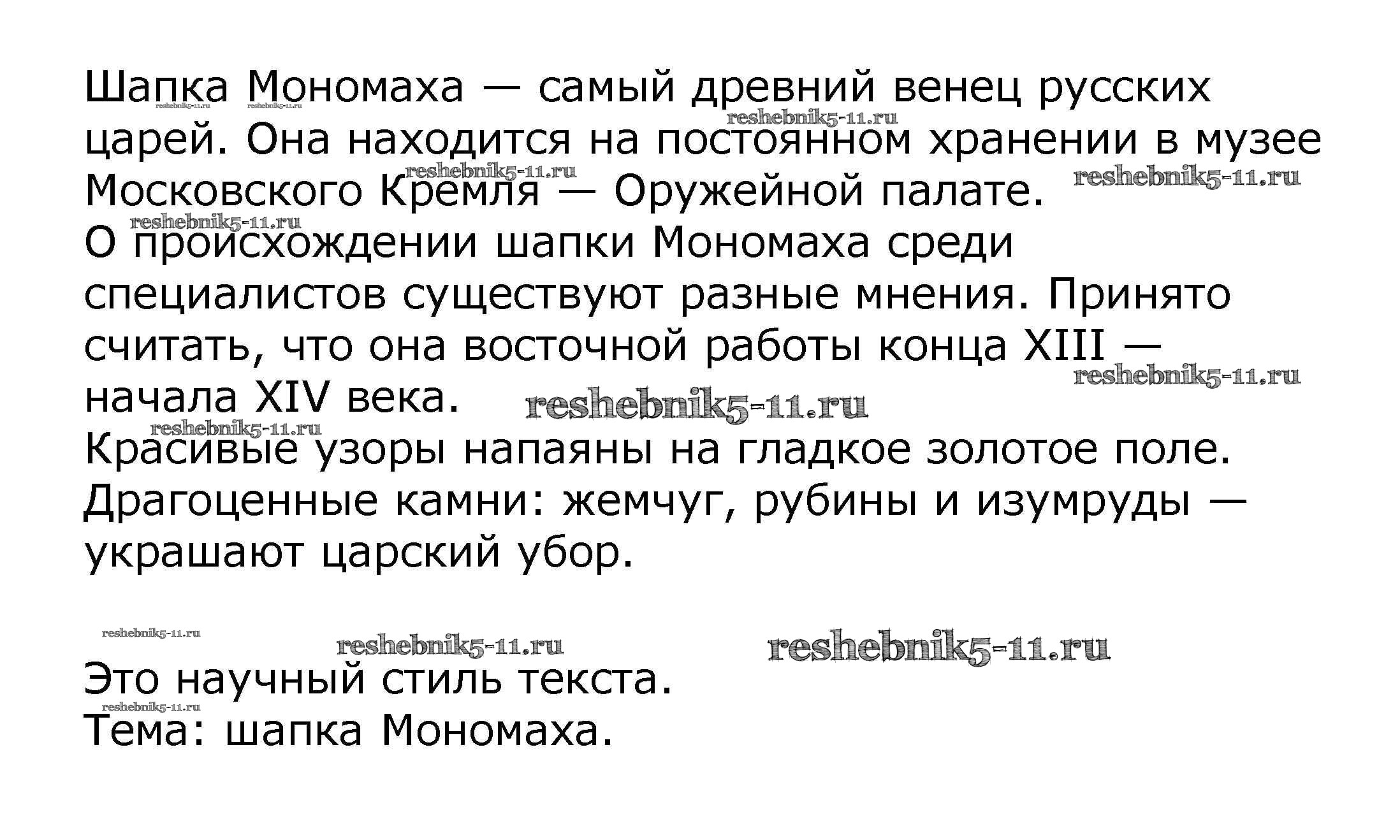 Шапка Мономаха — самый древний венец русских царей. Она находится на постоянном хранении в музее Московского Кремля — Оружейной палате.
О происхождении шапки Мономаха среди специалистов существуют разные мнения. Принято считать, что она восточной работы конца XIII — начала XIV века.
Красивые узоры напаяны на гладкое золотое поле. Драгоценные камни: жемчуг, рубины и изумруды — украшают царский убор.

Это научный стиль текста.
Тема: шапка Мономаха.

reshebnik5-11.ru